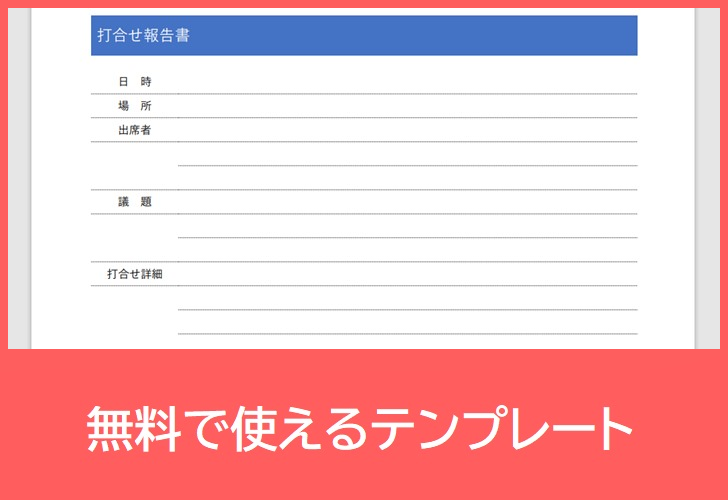 打合せ報告書

日　時

場　所

出席者

議　題

打合せ詳細

無料で使えるテンプレート